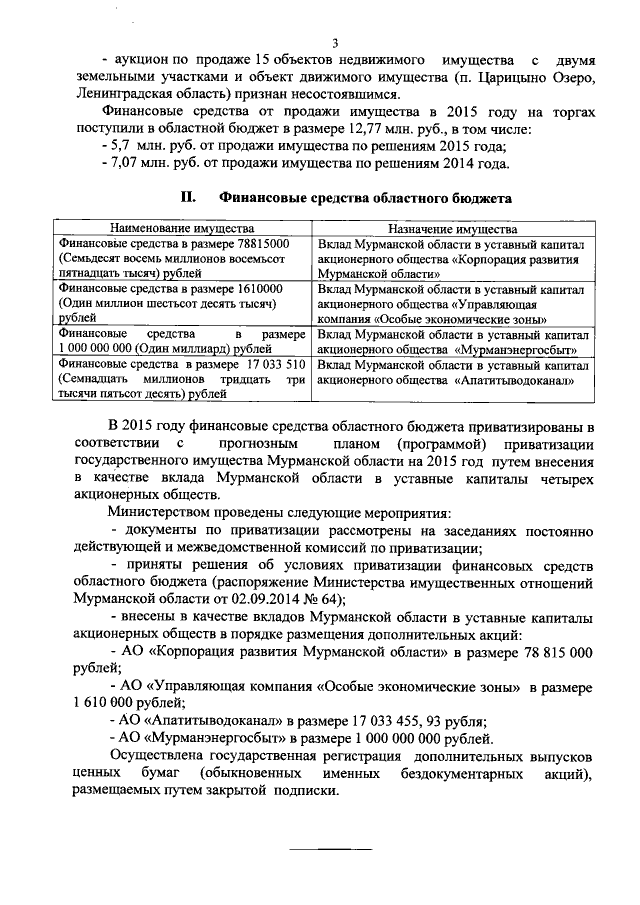 3

- аукцион по продаже 15 объектов недвижимого имущества с двумя земельными участками и объект движимого имущества (п. Царицыно Озеро, Ленинградская область) признан несостоявшимся.

Финансовые средства от продажи имущества в 2015 году на торгах поступили в областной бюджет в размере 12,77 млн. руб., в том числе:

- 5,7 млн. руб. от продажи имущества по решениям 2015 года;

- 7,07 млн. руб. от продажи имущества по решениям 2014 года.

II. Финансовые средства областного бюджета

| Наименование имущества | Назначение имущества |
|---|---|
| Финансовые средства в размере 78815000 (Семьдесят восемь миллионов восемьсот пятнадцать тысяч) рублей | Вклад Мурманской области в уставный капитал акционерного общества «Корпорация развития Мурманской области» |
| Финансовые средства в размере 1610000 (Один миллион шестьсот десять тысяч) рублей | Вклад Мурманской области в уставный капитал акционерного общества «Управляющая компания «Особые экономические зоны» |
| Финансовые средства в размере 1 000 000 000 (Один миллиард) рублей | Вклад Мурманской области в уставный капитал акционерного общества «Мурманэнергосбыт» |
| Финансовые средства в размере 17 033 510 (Семнадцать миллионов тридцать три тысячи пятьсот десять) рублей | Вклад Мурманской области в уставный капитал акционерного общества «Апатитыводоканал» |

В 2015 году финансовые средства областного бюджета приватизированы в соответствии с прогнозным планом (программой) приватизации государственного имущества Мурманской области на 2015 год путем внесения в качестве вклада Мурманской области в уставные капиталы четырех акционерных обществ.

Министерством проведены следующие мероприятия:

- документы по приватизации рассмотрены на заседаниях постоянно действующей и межведомственной комиссий по приватизации;

- приняты решения об условиях приватизации финансовых средств областного бюджета (распоряжение Министерства имущественных отношений Мурманской области от 02.09.2014 № 64);

- внесены в качестве вкладов Мурманской области в уставные капиталы акционерных обществ в порядке размещения дополнительных акций:

- АО «Корпорация развития Мурманской области» в размере 78 815 000 рублей;

- АО «Управляющая компания «Особые экономические зоны» в размере 1 610 000 рублей;

- АО «Апатитыводоканал» в размере 17 033 455, 93 рубля;

- АО «Мурманэнергосбыт» в размере 1 000 000 000 рублей.

Осуществлена государственная регистрация дополнительных выпусков ценных бумаг (обыкновенных именных бездокументарных акций), размещаемых путем закрытой подписки.